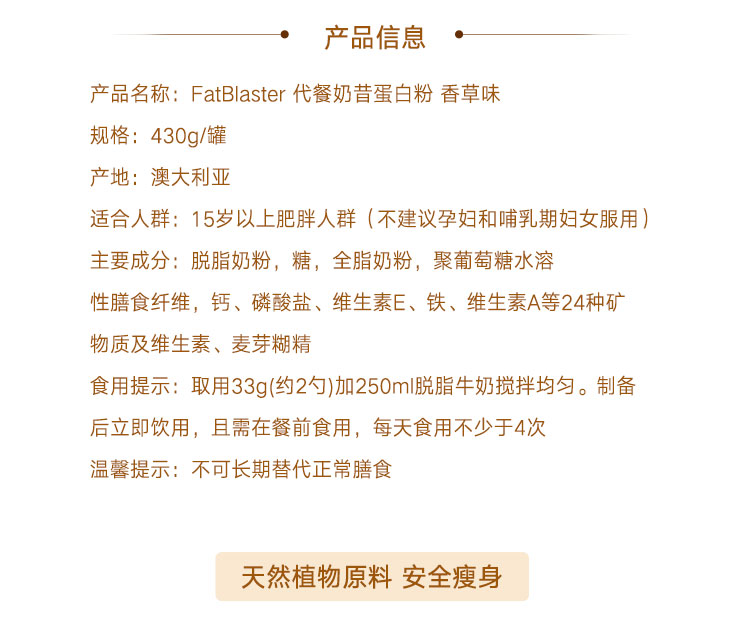 产品信息

产品名称：FatBlaster 代餐奶昔蛋白粉 香草味

规格：430g/罐

产地：澳大利亚

适合人群：15岁以上肥胖人群（不建议孕妇和哺乳期妇女服用）

主要成分：脱脂奶粉，糖，全脂奶粉，聚葡萄糖水溶性膳食纤维，钙、磷酸盐、维生素E、铁、维生素A等24种矿物质及维生素、麦芽糊精

食用提示：取用33g(约2勺)加250ml脱脂牛奶搅拌均匀。制备后立即饮用，且需在餐前食用，每天食用不少于4次

温馨提示：不可长期替代正常膳食

天然植物原料 安全瘦身